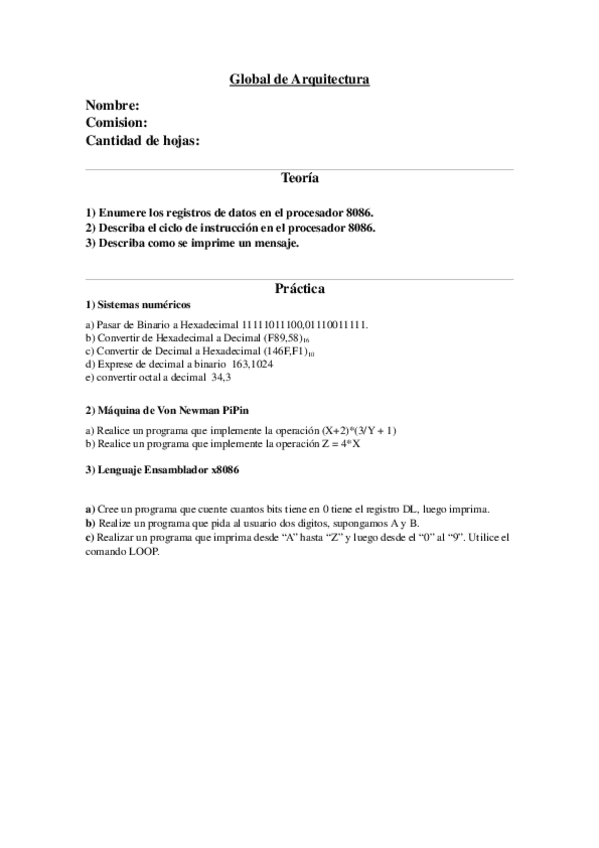 Global de Arquitectura

Nombre:
Comision:
Cantidad de hojas:

Teoría

1) Enumere los registros de datos en el procesador 8086.
2) Describa el ciclo de instrucción en el procesador 8086.
3) Describa como se imprime un mensaje.

Práctica

1) Sistemas numéricos

a) Pasar de Binario a Hexadecimal 11111011100,01110011111.
b) Convertir de Hexadecimal a Decimal $(F89,58)_{16}$
c) Convertir de Decimal a Hexadecimal $(146F,F1)_{10}$
d) Exprese de decimal a binario 163,1024
e) convertir octal a decimal 34,3

2) Máquina de Von Newman PiPin

a) Realice un programa que implemente la operación (X+2)*(3/Y + 1)
b) Realice un programa que implemente la operación Z = 4*X

3) Lenguaje Ensamblador x8086

a) Cree un programa que cuente cuantos bits tiene en 0 tiene el registro DL, luego imprima.
b) Realize un programa que pida al usuario dos digitos, supongamos A y B.
c) Realizar un programa que imprima desde “A” hasta “Z” y luego desde el “0” al “9”. Utilice el comando LOOP.